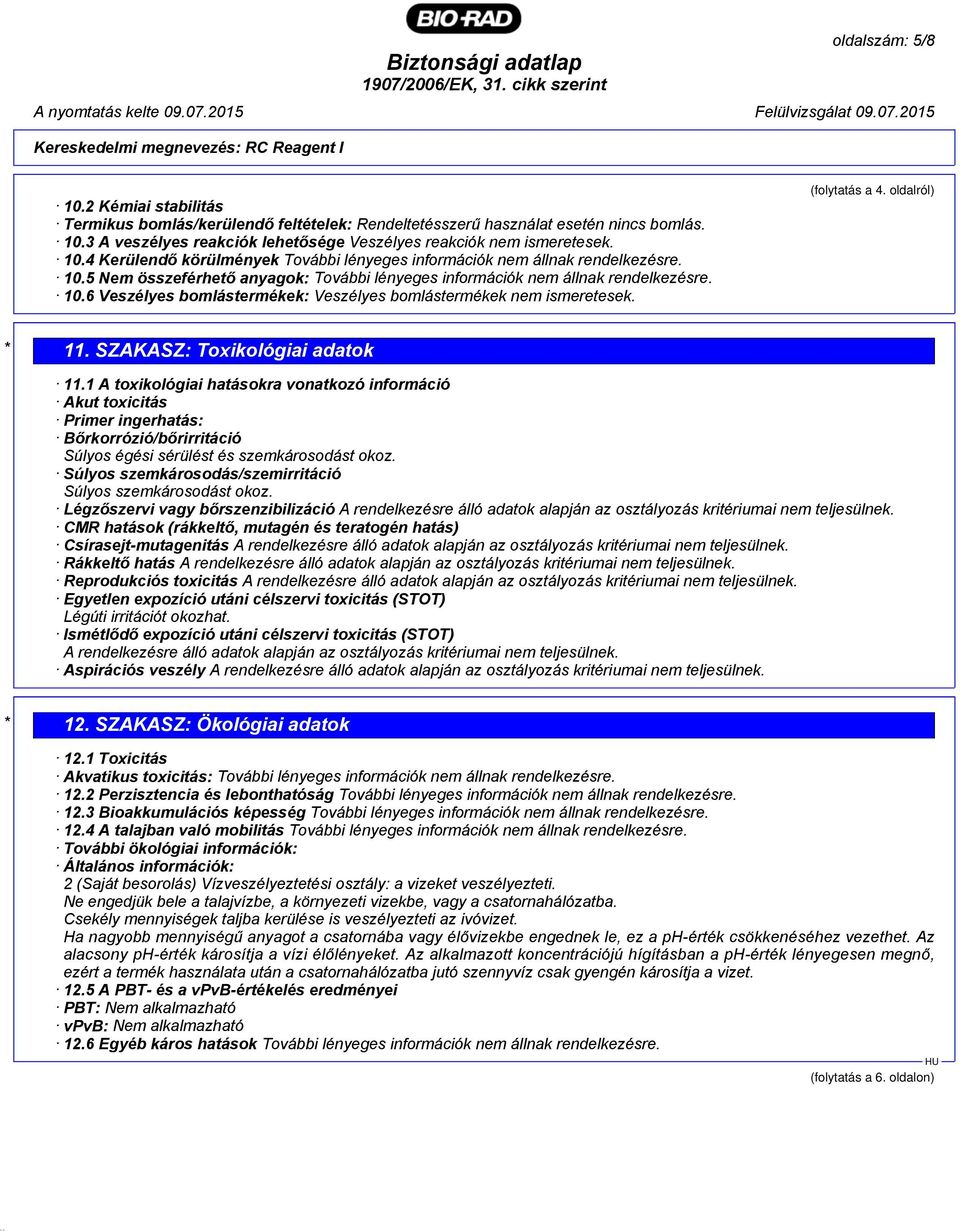 BIO-RAD

oldalszám: 5/8

Biztonsági adatlap
1907/2006/EK, 31. cikk szerint

A nyomtatás kelte 09.07.2015 Felülvizsgálat 09.07.2015

Kereskedelmi megnevezés: RC Reagent I

(folytatás a 4. oldalról)

· 10.2 Kémiai stabilitás
· Termikus bomlás/kerülendő feltételek: Rendeltetésszerű használat esetén nincs bomlás.
· 10.3 A veszélyes reakciók lehetősége Veszélyes reakciók nem ismeretesek.
· 10.4 Kerülendő körülmények További lényeges információk nem állnak rendelkezésre.
· 10.5 Nem összeférhető anyagok: További lényeges információk nem állnak rendelkezésre.
· 10.6 Veszélyes bomlástermékek: Veszélyes bomlástermékek nem ismeretesek.

* 11. SZAKASZ: Toxikológiai adatok

· 11.1 A toxikológiai hatásokra vonatkozó információ
· Akut toxicitás
· Primer ingerhatás:
· Bőrkorrózió/bőrirritáció
Súlyos égési sérülést és szemkárosodást okoz.
· Súlyos szemkárosodás/szemirritáció
Súlyos szemkárosodást okoz.
· Légzőszervi vagy bőrszenzibilizáció A rendelkezésre álló adatok alapján az osztályozás kritériumai nem teljesülnek.
· CMR hatások (rákkeltő, mutagén és teratogén hatás)
· Csírasejt-mutagenitás A rendelkezésre álló adatok alapján az osztályozás kritériumai nem teljesülnek.
· Rákkeltő hatás A rendelkezésre álló adatok alapján az osztályozás kritériumai nem teljesülnek.
· Reprodukciós toxicitás A rendelkezésre álló adatok alapján az osztályozás kritériumai nem teljesülnek.
· Egyetlen expozíció utáni célszervi toxicitás (STOT)
Légúti irritációt okozhat.
· Ismétlődő expozíció utáni célszervi toxicitás (STOT)
A rendelkezésre álló adatok alapján az osztályozás kritériumai nem teljesülnek.
· Aspirációs veszély A rendelkezésre álló adatok alapján az osztályozás kritériumai nem teljesülnek.

* 12. SZAKASZ: Ökológiai adatok

· 12.1 Toxicitás
· Akvatikus toxicitás: További lényeges információk nem állnak rendelkezésre.
· 12.2 Perzisztencia és lebonthatóság További lényeges információk nem állnak rendelkezésre.
· 12.3 Bioakkumulációs képesség További lényeges információk nem állnak rendelkezésre.
· 12.4 A talajban való mobilitás További lényeges információk nem állnak rendelkezésre.
· További ökológiai információk:
· Általános információk:
2 (Saját besorolás) Vízveszélyeztetési osztály: a vizeket veszélyezteti.
Ne engedjük bele a talajvízbe, a környezeti vizekbe, vagy a csatornahálózatba.
Csekély mennyiségek taljba kerülése is veszélyezteti az ivóvizet.
Ha nagyobb mennyiségű anyagot a csatornába vagy élővizekbe engednek le, ez a pH-érték csökkenéséhez vezethet. Az alacsony pH-érték károsítja a vízi élőlényeket. Az alkalmazott koncentrációjú hígításban a pH-érték lényegesen megnő, ezért a termék használata után a csatornahálózatba jutó szennyvíz csak gyengén károsítja a vizet.
· 12.5 A PBT- és a vPvB-értékelés eredményei
· PBT: Nem alkalmazható
· vPvB: Nem alkalmazható
· 12.6 Egyéb káros hatások További lényeges információk nem állnak rendelkezésre.

HU

(folytatás a 6. oldalon)